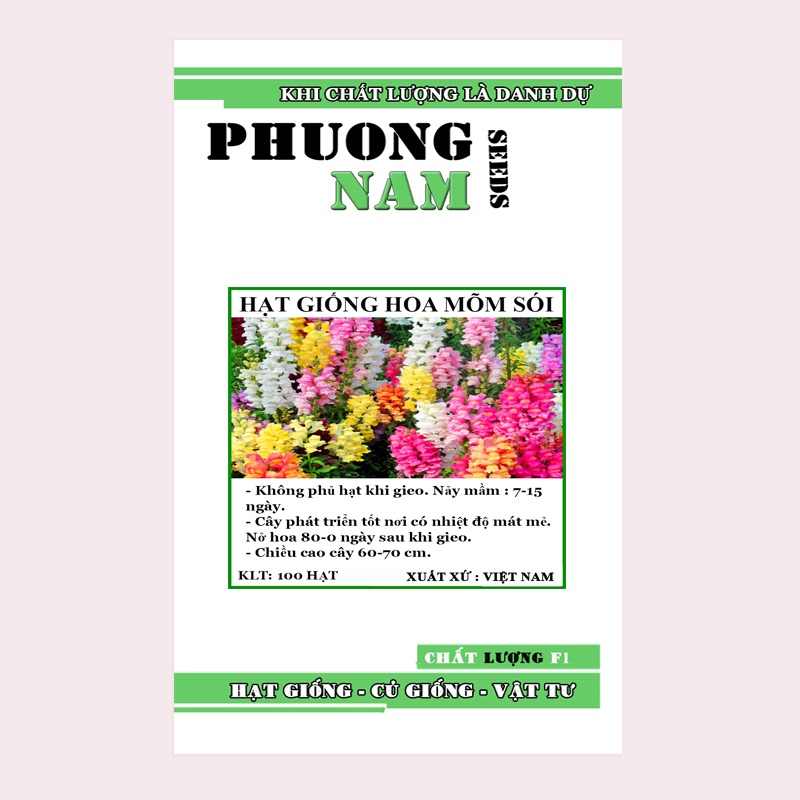 KHI CHẤT LƯỢNG LÀ DANH DỰ

PHUONG
NAM
SEEDS

HẠT GIỐNG HOA MÕM SÓI

- Không phủ hạt khi gieo. Nảy mầm : 7-15 ngày.
- Cây phát triển tốt nơi có nhiệt độ mát mẻ. Nở hoa 80-0 ngày sau khi gieo.
- Chiều cao cây 60-70 cm.

KLT: 100 HẠT

XUẤT XỨ : VIỆT NAM

CHẤT LƯỢNG F1

HẠT GIỐNG - CỦ GIỐNG - VẬT TƯ